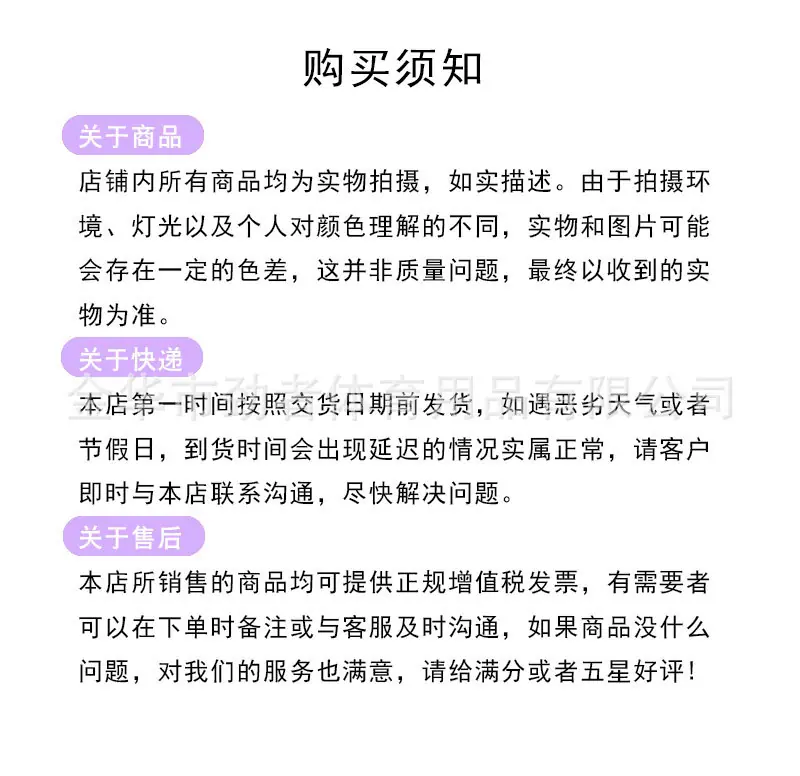 购买须知

关于商品

店铺内所有商品均为实物拍摄，如实描述。由于拍摄环境、灯光以及个人对颜色理解的不同，实物和图片可能会存在一定的色差，这并非质量问题，最终以收到的实物为准。

关于快递

金华市劲者体育用品有限公司

本店第一时间按照交货日期前发货，如遇恶劣天气或者节假日，到货时间会出现延迟的情况实属正常，请客户即时与本店联系沟通，尽快解决问题。

关于售后

本店所销售的商品均可提供正规增值税发票，有需要者可以在下单时备注或与客服及时沟通，如果商品没什么问题，对我们的服务也满意，请给满分或者五星好评！